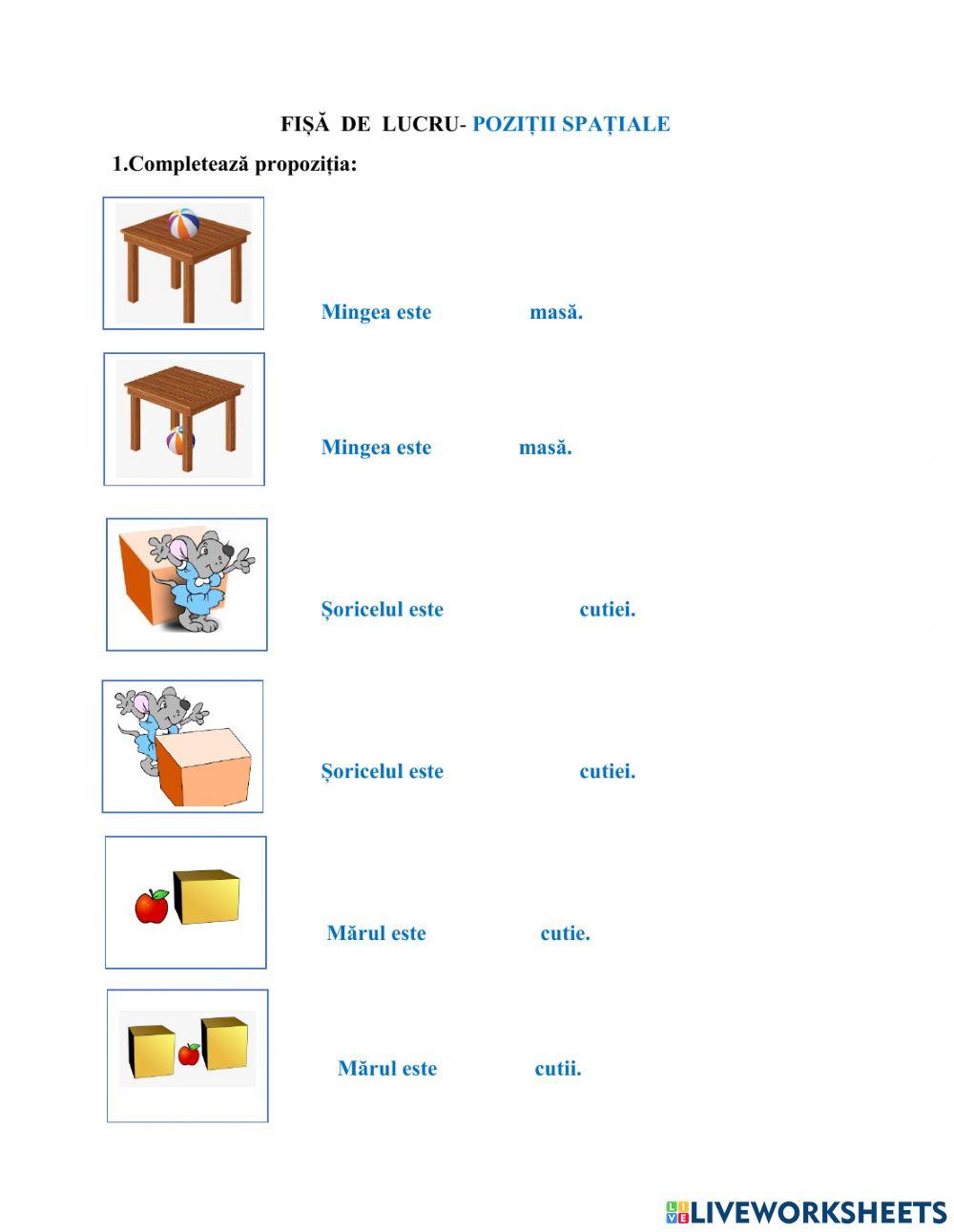 FIȘĂ DE LUCRU- POZIȚII SPAȚIALE

1.Completează propoziția:

Mingea este masă.

Mingea este masă.

Șoricelul este cutiei.

Șoricelul este cutiei.

Mărul este cutie.

Mărul este cutii.

LIVEWORKSHEETS